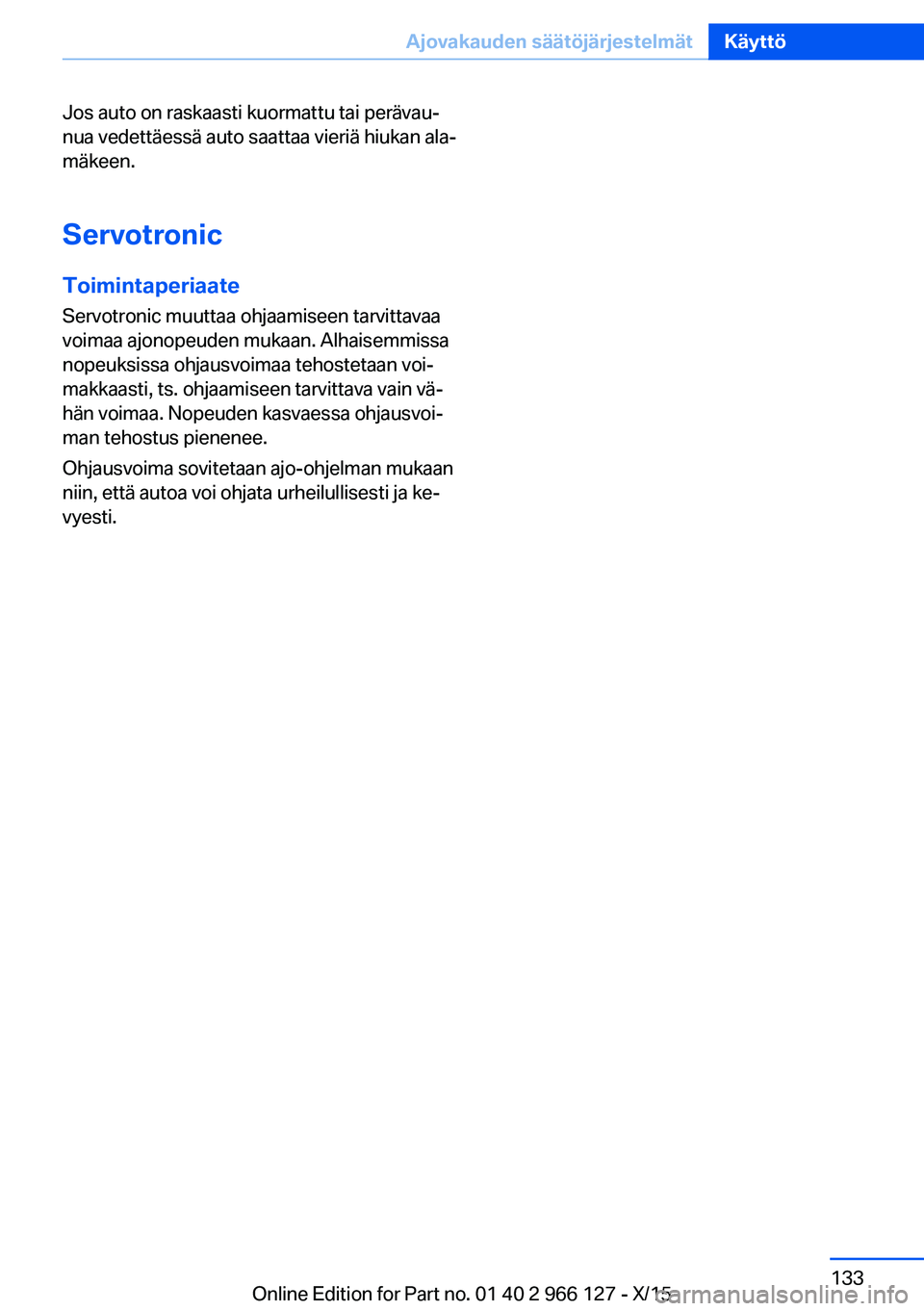 Ajovakauden säätöjärjestelmät Käyttö

Jos auto on raskaasti kuormattu tai perävaunua vedettäessä auto saattaa vieriä hiukan alamäkeen.

Servotronic

Toimintaperiaate

Servotronic muuttaa ohjaamiseen tarvittavaa voimaa ajonopeuden mukaan. Alhaisemmissa nopeuksissa ohjausvoimaa tehostetaan voimakkaasti, ts. ohjaamiseen tarvittava vain vähän voimaa. Nopeuden kasvaessa ohjausvoiman tehostus pienenee.

Ohjausvoima sovitetaan ajo-ohjelman mukaan niin, että autoa voi ohjata urheilullisesti ja kevyesti.

133

Online Edition for Part no. 01 40 2 966 127 - X/15

carmanualsonline.info